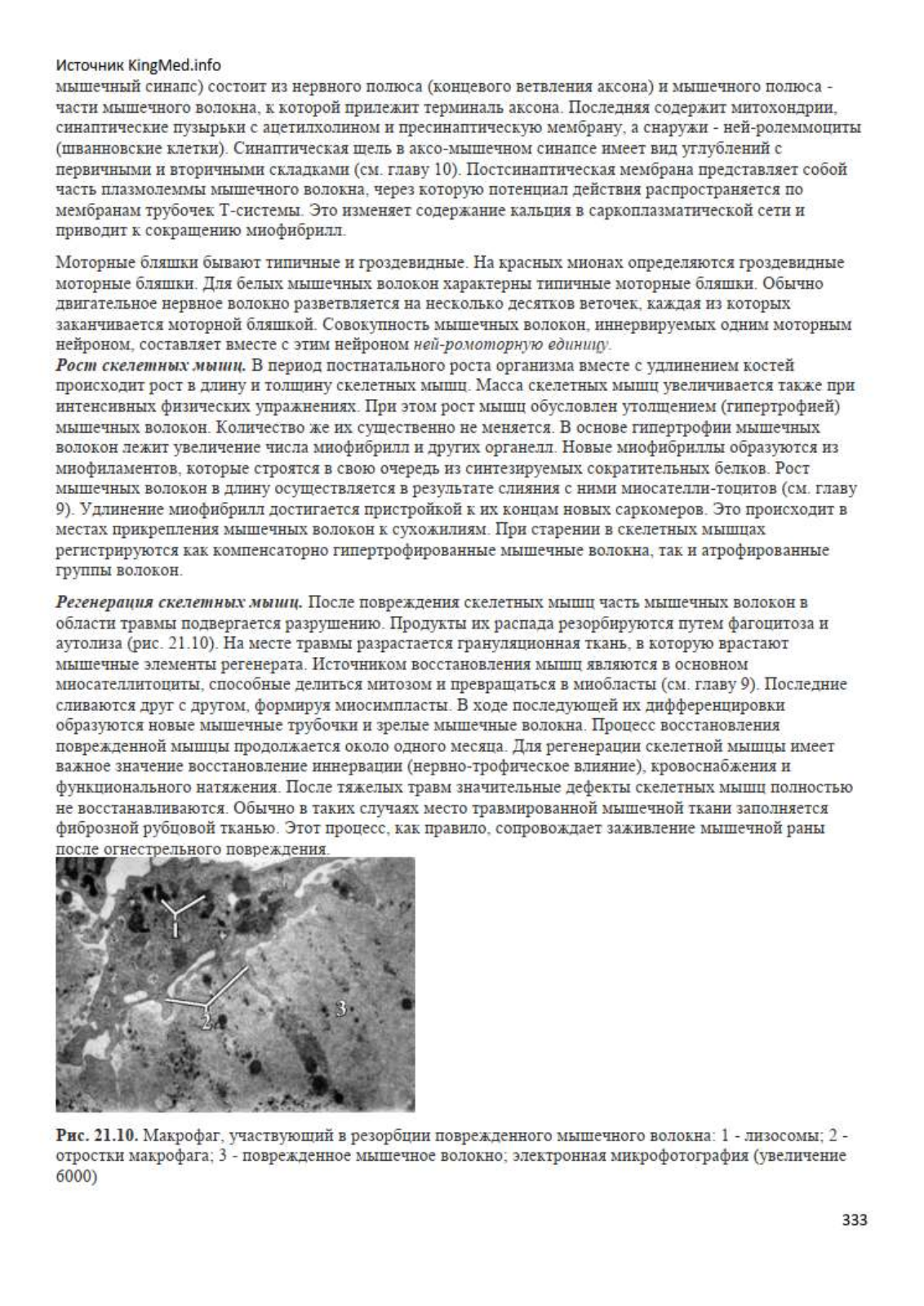 Источник KingMed.info
мышечный синапс) состоит из нервного полюса (концевого ветвления аксона) и мышечного полюса - части мышечного волокна, к которой прилежит терминаль аксона. Последняя содержит митохондрии, синаптические пузырьки с ацетилхолином и пресинаптическую мембрану, а снаружи - ней-ролеммоциты (шванновские клетки). Синаптическая щель в аксо-мышечном синапсе имеет вид углублений с первичными и вторичными складками (см. главу 10). Постсинаптическая мембрана представляет собой часть плазмолеммы мышечного волокна, через которую потенциал действия распространяется по мембранам трубочек Т-системы. Это изменяет содержание кальция в саркоплазматической сети и приводит к сокращению миофибрилл.

Моторные бляшки бывают типичные и гроздевидные. На красных мионах определяются гроздевидные моторные бляшки. Для белых мышечных волокон характерны типичные моторные бляшки. Обычно двигательное нервное волокно разветвляется на несколько десятков веточек, каждая из которых заканчивается моторной бляшкой. Совокупность мышечных волокон, иннервируемых одним моторным нейроном, составляет вместе с этим нейроном ней-ромоторную единицу.
Рост скелетных мышц. В период постнатального роста организма вместе с удлинением костей происходит рост в длину и толщину скелетных мышц. Масса скелетных мышц увеличивается также при интенсивных физических упражнениях. При этом рост мышц обусловлен утолщением (гипертрофией) мышечных волокон. Количество же их существенно не меняется. В основе гипертрофии мышечных волокон лежит увеличение числа миофибрилл и других органелл. Новые миофибриллы образуются из миофиламентов, которые строятся в свою очередь из синтезируемых сократительных белков. Рост мышечных волокон в длину осуществляется в результате слияния с ними миосателли-тоцитов (см. главу 9). Удлинение миофибрилл достигается пристройкой к их концам новых саркомеров. Это происходит в местах прикрепления мышечных волокон к сухожилиям. При старении в скелетных мышцах регистрируются как компенсаторно гипертрофированные мышечные волокна, так и атрофированные группы волокон.

Регенерация скелетных мышц. После повреждения скелетных мышц часть мышечных волокон в области травмы подвергается разрушению. Продукты их распада резорбируются путем фагоцитоза и аутолиза (рис. 21.10). На месте травмы разрастается грануляционная ткань, в которую врастают мышечные элементы регенерата. Источником восстановления мышц являются в основном миосателлитоциты, способные делиться митозом и превращаться в миобласты (см. главу 9). Последние сливаются друг с другом, формируя миосимпласты. В ходе последующей их дифференцировки образуются новые мышечные трубочки и зрелые мышечные волокна. Процесс восстановления поврежденной мышцы продолжается около одного месяца. Для регенерации скелетной мышцы имеет важное значение восстановление иннервации (нервно-трофическое влияние), кровоснабжения и функционального натяжения. После тяжелых травм значительные дефекты скелетных мышц полностью не восстанавливаются. Обычно в таких случаях место травмированной мышечной ткани заполняется фиброзной рубцовой тканью. Этот процесс, как правило, сопровождает заживление мышечной раны после огнестрельного повреждения.

1
2
3

Рис. 21.10. Макрофаг, участвующий в резорбции поврежденного мышечного волокна: 1 - лизосомы; 2 - отростки макрофага; 3 - поврежденное мышечное волокно; электронная микрофотография (увеличение 6000)

333